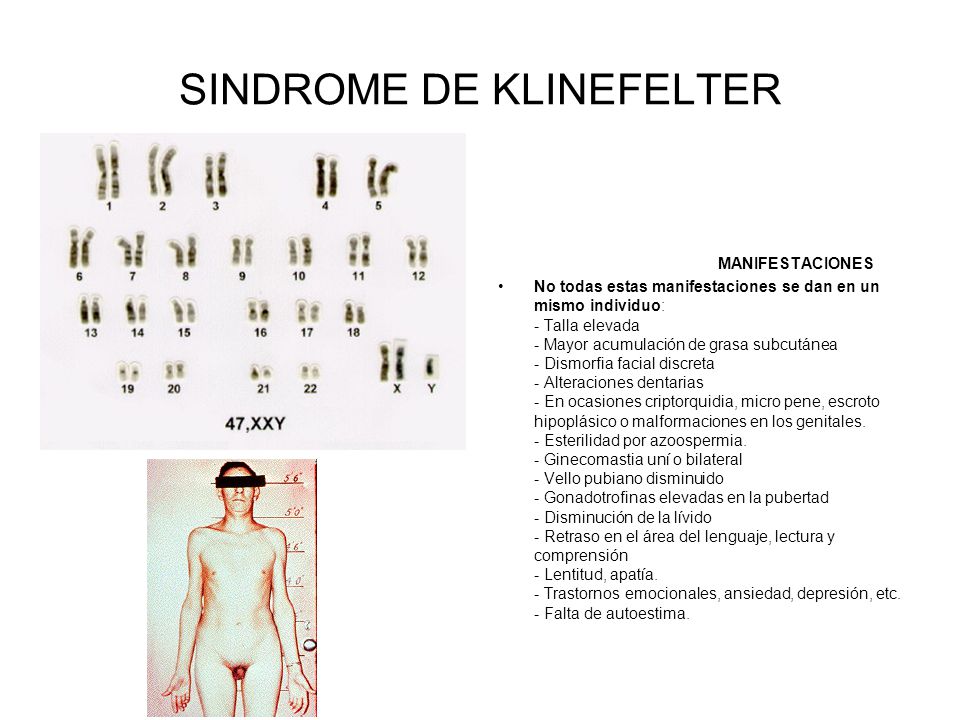 SINDROME DE KLINEFELTER

1 2 3 4 5
6 7 8 9 10 11 12
13 14 15 16 17 18
19 20 21 22 X Y
47,XXY

5'6"
5'0"
4'6"
4'0"

MANIFESTACIONES

• No todas estas manifestaciones se dan en un mismo individuo:
- Talla elevada
- Mayor acumulación de grasa subcutánea
- Dismorfia facial discreta
- Alteraciones dentarias
- En ocasiones criptorquidia, micro pene, escroto hipoplásico o malformaciones en los genitales.
- Esterilidad por azoospermia.
- Ginecomastia uní o bilateral
- Vello pubiano disminuido
- Gonadotrofinas elevadas en la pubertad
- Disminución de la lívido
- Retraso en el área del lenguaje, lectura y comprensión
- Lentitud, apatía.
- Trastornos emocionales, ansiedad, depresión, etc.
- Falta de autoestima.